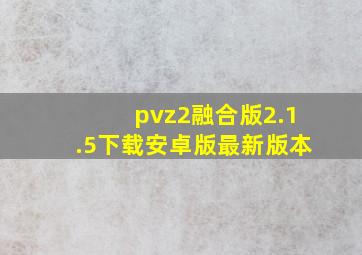 pvz2融合版2.1.5下载安卓版最新版本